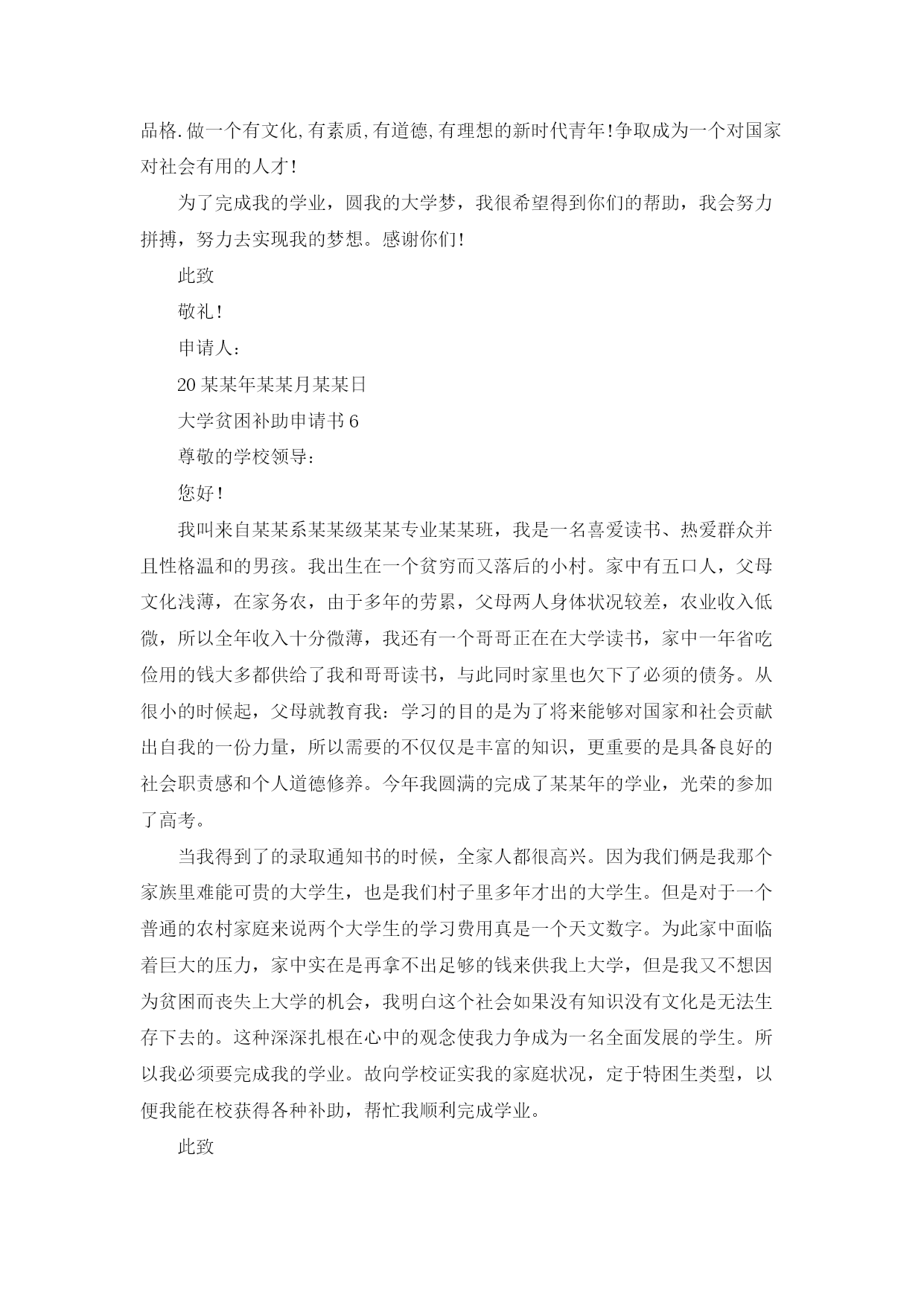 品格.做一个有文化,有素质,有道德,有理想的新时代青年!争取成为一个对国家对社会有用的人才!

为了完成我的学业，圆我的大学梦，我很希望得到你们的帮助，我会努力拼搏，努力去实现我的梦想。感谢你们!

此致

敬礼!

申请人:

20某某年某某月某某日

大学贫困补助申请书6

尊敬的学校领导:

您好!

我叫来自某某系某某级某某专业某某班，我是一名喜爱读书、热爱群众并且性格温和的男孩。我出生在一个贫穷而又落后的小村。家中有五口人，父母文化浅薄，在家务农，由于多年的劳累，父母两人身体状况较差，农业收入低微，所以全年收入十分微薄，我还有一个哥哥正在在大学读书，家中一年省吃俭用的钱大多都供给了我和哥哥读书，与此同时家里也欠下了必须的债务。从很小的时候起，父母就教育我：学习的目的是为了将来能够对国家和社会贡献出自我的一份力量，所以需要的不仅仅是丰富的知识，更重要的是具备良好的社会职责感和个人道德修养。今年我圆满的完成了某某年的学业，光荣的参加了高考。

当我得到了的录取通知书的时候，全家人都很高兴。因为我们俩是我那个家族里难能可贵的大学生，也是我们村子里多年才出的大学生。但是对于一个普通的农村家庭来说两个大学生的学习费用真是一个天文数字。为此家中面临着巨大的压力，家中实在是再拿不出足够的钱来供我上大学，但是我又不想因为贫困而丧失上大学的机会，我明白这个社会如果没有知识没有文化是无法生存下去的。这种深深扎根在心中的观念使我力争成为一名全面发展的学生。所以我必须要完成我的学业。故向学校证实我的家庭状况，定于特困生类型，以便我能在校获得各种补助，帮忙我顺利完成学业。

此致